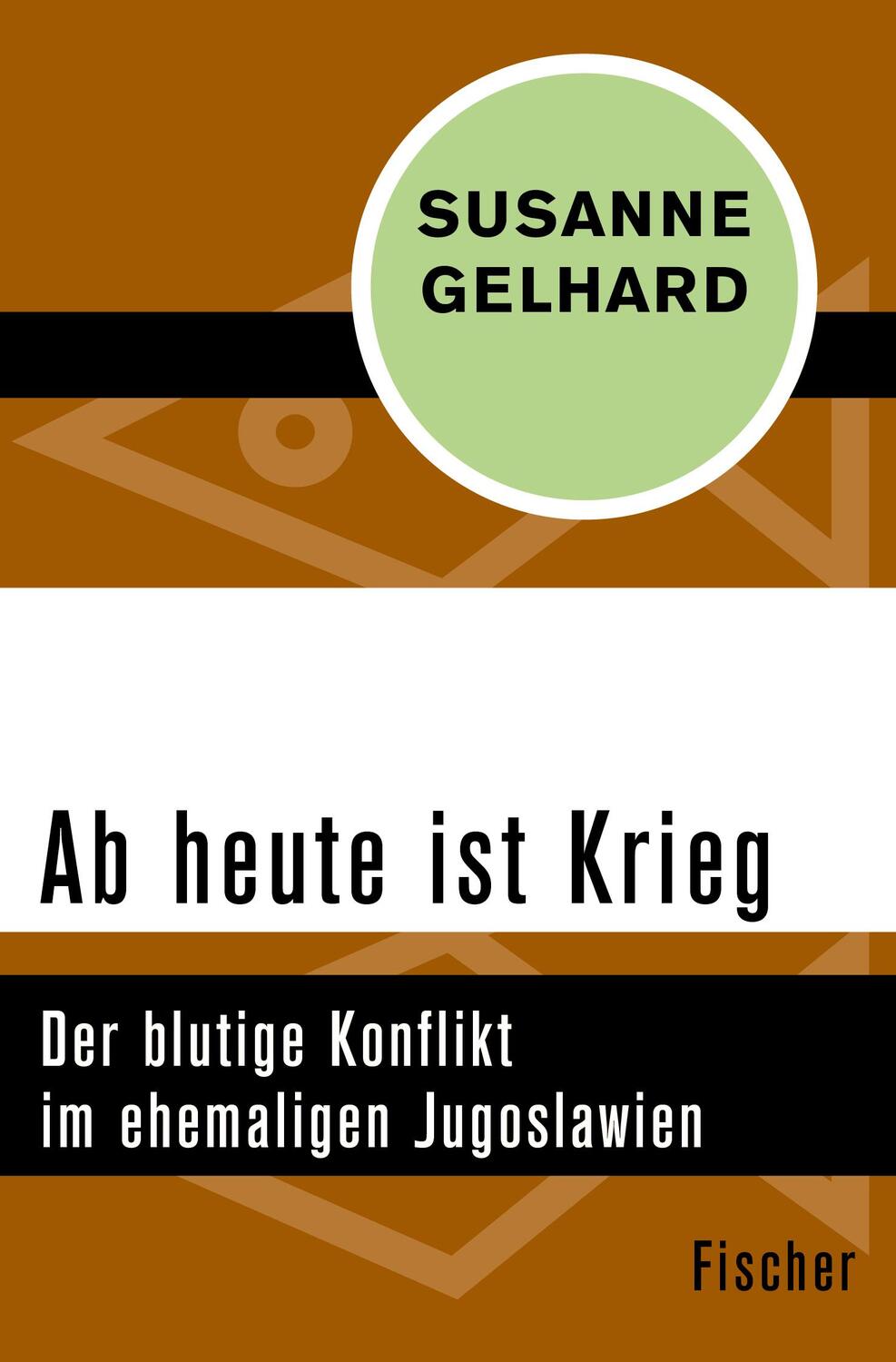 SUSANNE GELHARD

Ab heute ist Krieg

Der blutige Konflikt im ehemaligen Jugoslawien

Fischer